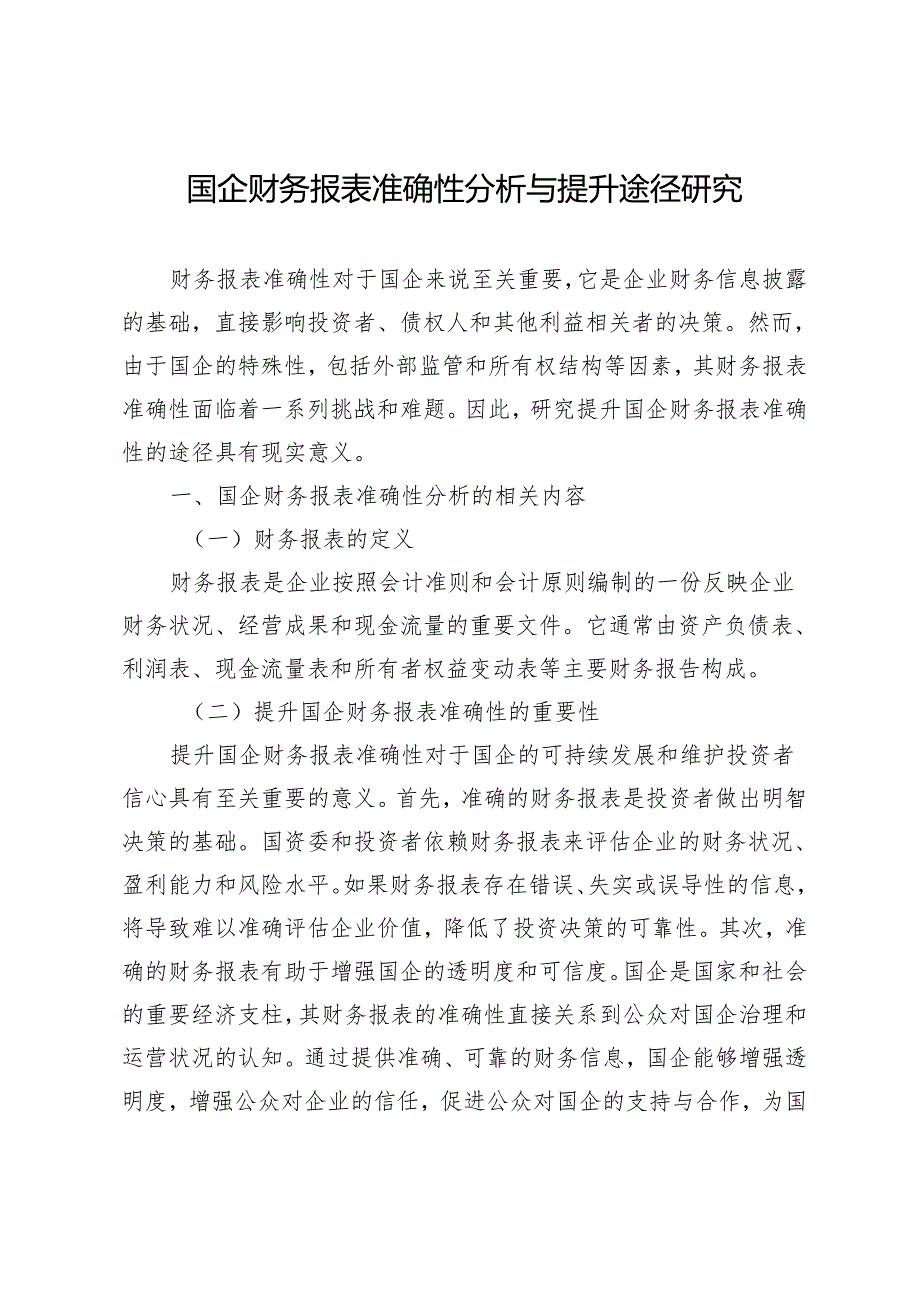 国企财务报表准确性分析与提升途径研究

财务报表准确性对于国企来说至关重要，它是企业财务信息披露的基础，直接影响投资者、债权人和其他利益相关者的决策。然而，由于国企的特殊性，包括外部监管和所有权结构等因素，其财务报表准确性面临着一系列挑战和难题。因此，研究提升国企财务报表准确性的途径具有现实意义。

一、国企财务报表准确性分析的相关内容

（一）财务报表的定义

财务报表是企业按照会计准则和会计原则编制的一份反映企业财务状况、经营成果和现金流量的重要文件。它通常由资产负债表、利润表、现金流量表和所有者权益变动表等主要财务报告构成。

（二）提升国企财务报表准确性的重要性

提升国企财务报表准确性对于国企的可持续发展和维护投资者信心具有至关重要的意义。首先，准确的财务报表是投资者做出明智决策的基础。国资委和投资者依赖财务报表来评估企业的财务状况、盈利能力和风险水平。如果财务报表存在错误、失实或误导性的信息，将导致难以准确评估企业价值，降低了投资决策的可靠性。其次，准确的财务报表有助于增强国企的透明度和可信度。国企是国家和社会的重要经济支柱，其财务报表的准确性直接关系到公众对国企治理和运营状况的认知。通过提供准确、可靠的财务信息，国企能够增强透明度，增强公众对企业的信任，促进公众对国企的支持与合作，为国